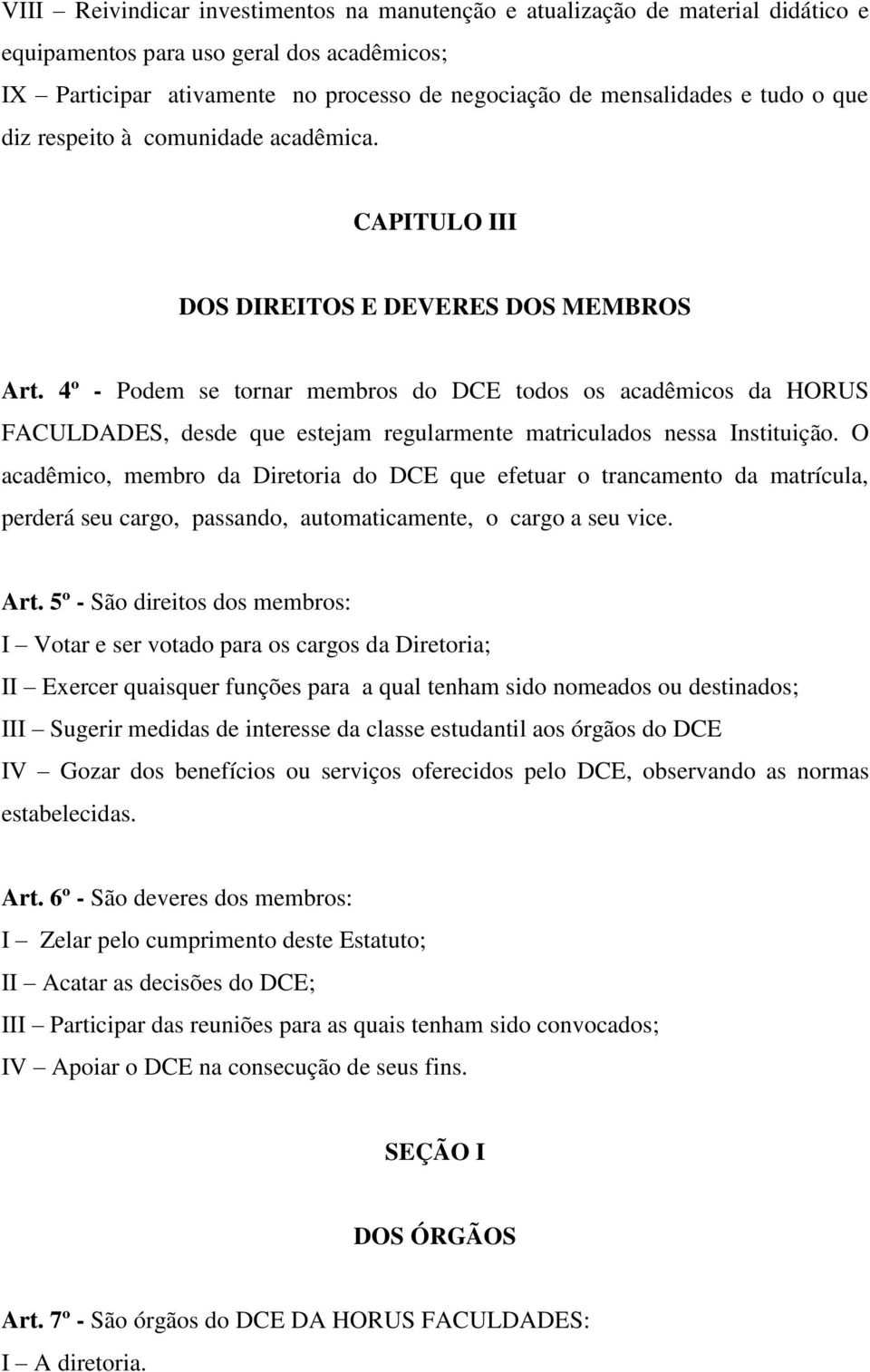 VIII – Reivindicar investimentos na manutenção e atualização de material didático e equipamentos para uso geral dos acadêmicos;

IX – Participar ativamente no processo de negociação de mensalidades e tudo o que diz respeito à comunidade acadêmica.

CAPITULO III

DOS DIREITOS E DEVERES DOS MEMBROS

Art. 4º - Podem se tornar membros do DCE todos os acadêmicos da HORUS FACULDADES, desde que estejam regularmente matriculados nessa Instituição. O acadêmico, membro da Diretoria do DCE que efetuar o trancamento da matrícula, perderá seu cargo, passando, automaticamente, o cargo a seu vice.

Art. 5º - São direitos dos membros:
I – Votar e ser votado para os cargos da Diretoria;
II – Exercer quaisquer funções para a qual tenham sido nomeados ou destinados;
III – Sugerir medidas de interesse da classe estudantil aos órgãos do DCE
IV – Gozar dos benefícios ou serviços oferecidos pelo DCE, observando as normas estabelecidas.

Art. 6º - São deveres dos membros:
I – Zelar pelo cumprimento deste Estatuto;
II – Acatar as decisões do DCE;
III – Participar das reuniões para as quais tenham sido convocados;
IV – Apoiar o DCE na consecução de seus fins.

SEÇÃO I

DOS ÓRGÃOS

Art. 7º - São órgãos do DCE DA HORUS FACULDADES:
I – A diretoria.